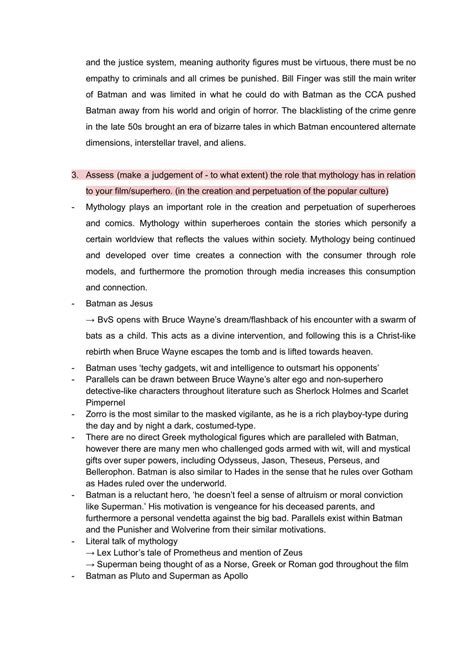 and the justice system, meaning authority figures must be virtuous, there must be no empathy to criminals and all crimes be punished. Bill Finger was still the main writer of Batman and was limited in what he could do with Batman as the CCA pushed Batman away from his world and origin of horror. The blacklisting of the crime genre in the late 50s brought an era of bizarre tales in which Batman encountered alternate dimensions, interstellar travel, and aliens.

3. Assess (make a judgement of - to what extent) the role that mythology has in relation to your film/superhero. (in the creation and perpetuation of the popular culture)

- Mythology plays an important role in the creation and perpetuation of superheroes and comics. Mythology within superheroes contain the stories which personify a certain worldview that reflects the values within society. Mythology being continued and developed over time creates a connection with the consumer through role models, and furthermore the promotion through media increases this consumption and connection.
- Batman as Jesus
→ BvS opens with Bruce Wayne's dream/flashback of his encounter with a swarm of bats as a child. This acts as a divine intervention, and following this is a Christ-like rebirth when Bruce Wayne escapes the tomb and is lifted towards heaven.
- Batman uses 'techy gadgets, wit and intelligence to outsmart his opponents'
- Parallels can be drawn between Bruce Wayne's alter ego and non-superhero detective-like characters throughout literature such as Sherlock Holmes and Scarlet Pimpernel
- Zorro is the most similar to the masked vigilante, as he is a rich playboy-type during the day and by night a dark, costumed-type.
- There are no direct Greek mythological figures which are paralleled with Batman, however there are many men who challenged gods armed with wit, will and mystical gifts over super powers, including Odysseus, Jason, Theseus, Perseus, and Bellerophon. Batman is also similar to Hades in the sense that he rules over Gotham as Hades ruled over the underworld.
- Batman is a reluctant hero, 'he doesn't feel a sense of altruism or moral conviction like Superman.' His motivation is vengeance for his deceased parents, and furthermore a personal vendetta against the big bad. Parallels exist within Batman and the Punisher and Wolverine from their similar motivations.
- Literal talk of mythology
→ Lex Luthor's tale of Prometheus and mention of Zeus
→ Superman being thought of as a Norse, Greek or Roman god throughout the film
- Batman as Pluto and Superman as Apollo